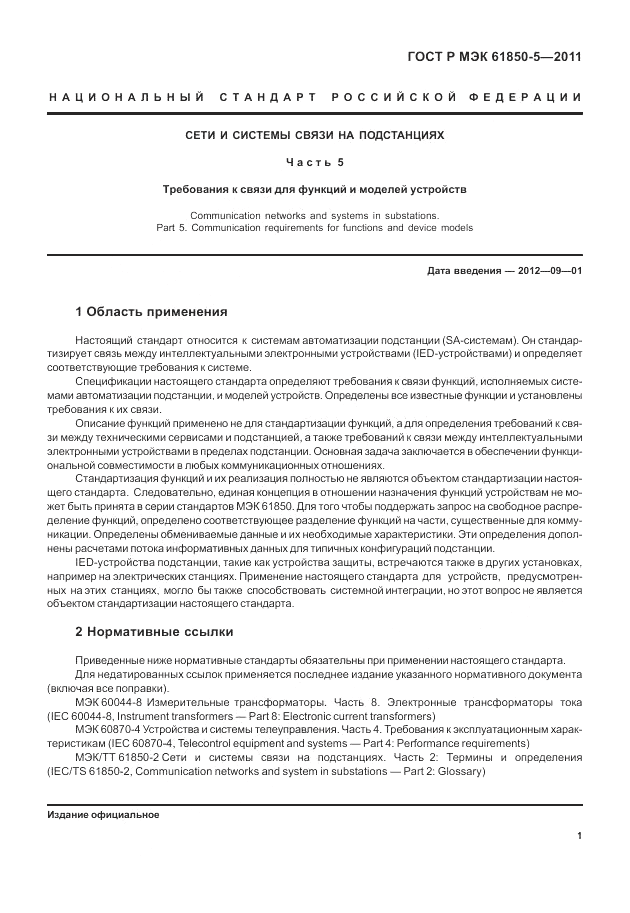 ГОСТ Р МЭК 61850-5—2011

НАЦИОНАЛЬНЫЙ СТАНДАРТ РОССИЙСКОЙ ФЕДЕРАЦИИ

СЕТИ И СИСТЕМЫ СВЯЗИ НА ПОДСТАНЦИЯХ

Часть 5

Требования к связи для функций и моделей устройств

Communication networks and systems in substations.
Part 5. Communication requirements for functions and device models

Дата введения — 2012—09—01

1 Область применения

Настоящий стандарт относится к системам автоматизации подстанции (SA-системам). Он стандартизирует связь между интеллектуальными электронными устройствами (IED-устройствами) и определяет соответствующие требования к системе.

Спецификации настоящего стандарта определяют требования к связи функций, исполняемых системами автоматизации подстанции, и моделей устройств. Определены все известные функции и установлены требования к их связи.

Описание функций применено не для стандартизации функций, а для определения требований к связи между техническими сервисами и подстанцией, а также требований к связи между интеллектуальными электронными устройствами в пределах подстанции. Основная задача заключается в обеспечении функциональной совместимости в любых коммуникационных отношениях.

Стандартизация функций и их реализация полностью не являются объектом стандартизации настоящего стандарта. Следовательно, единая концепция в отношении назначения функций устройствам не может быть принята в серии стандартов МЭК 61850. Для того чтобы поддержать запрос на свободное распределение функций, определено соответствующее разделение функций на части, существенные для коммуникации. Определены обмениваемые данные и их необходимые характеристики. Эти определения дополнены расчетами потока информативных данных для типичных конфигураций подстанции.

IED-устройства подстанции, такие как устройства защиты, встречаются также в других установках, например на электрических станциях. Применение настоящего стандарта для устройств, предусмотренных на этих станциях, могло бы также способствовать системной интеграции, но этот вопрос не является объектом стандартизации настоящего стандарта.

2 Нормативные ссылки

Приведенные ниже нормативные стандарты обязательны при применении настоящего стандарта.

Для недатированных ссылок применяется последнее издание указанного нормативного документа (включая все поправки).

МЭК 60044-8 Измерительные трансформаторы. Часть 8. Электронные трансформаторы тока (IEC 60044-8, Instrument transformers — Part 8: Electronic current transformers)

МЭК 60870-4 Устройства и системы телеуправления. Часть 4. Требования к эксплуатационным характеристикам (IEC 60870-4, Telecontrol equipment and systems — Part 4: Performance requirements)

МЭК/ТТ 61850-2 Сети и системы связи на подстанциях. Часть 2: Термины и определения (IEC/TS 61850-2, Communication networks and system in substations — Part 2: Glossary)

Издание официальное

1